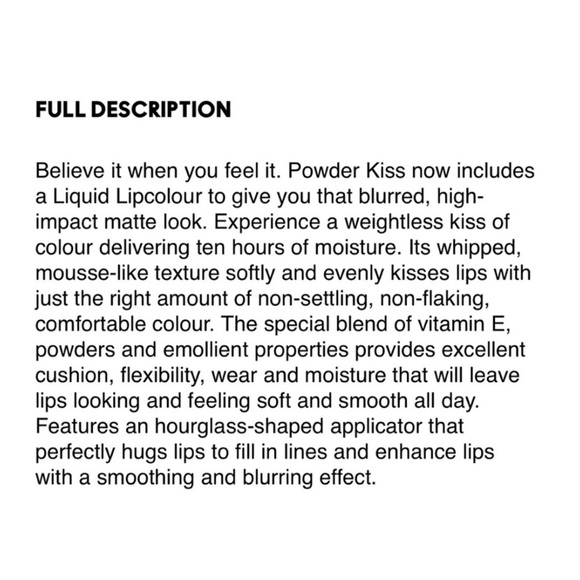 FULL DESCRIPTION

Believe it when you feel it. Powder Kiss now includes a Liquid Lipcolour to give you that blurred, high-impact matte look. Experience a weightless kiss of colour delivering ten hours of moisture. Its whipped, mousse-like texture softly and evenly kisses lips with just the right amount of non-settling, non-flaking, comfortable colour. The special blend of vitamin E, powders and emollient properties provides excellent cushion, flexibility, wear and moisture that will leave lips looking and feeling soft and smooth all day. Features an hourglass-shaped applicator that perfectly hugs lips to fill in lines and enhance lips with a smoothing and blurring effect.